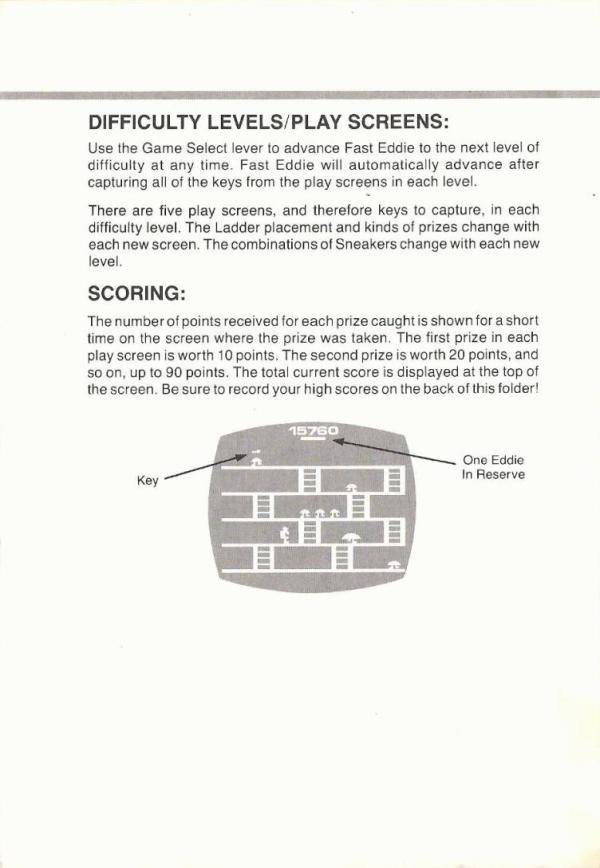 DIFFICULTY LEVELS/PLAY SCREENS:

Use the Game Select lever to advance Fast Eddie to the next level of difficulty at any time. Fast Eddie will automatically advance after capturing all of the keys from the play screens in each level.

There are five play screens, and therefore keys to capture, in each difficulty level. The Ladder placement and kinds of prizes change with each new screen. The combinations of Sneakers change with each new level.

SCORING:

The number of points received for each prize caught is shown for a short time on the screen where the prize was taken. The first prize in each play screen is worth 10 points. The second prize is worth 20 points, and so on, up to 90 points. The total current score is displayed at the top of the screen. Be sure to record your high scores on the back of this folder!

15760

Key

One Eddie In Reserve